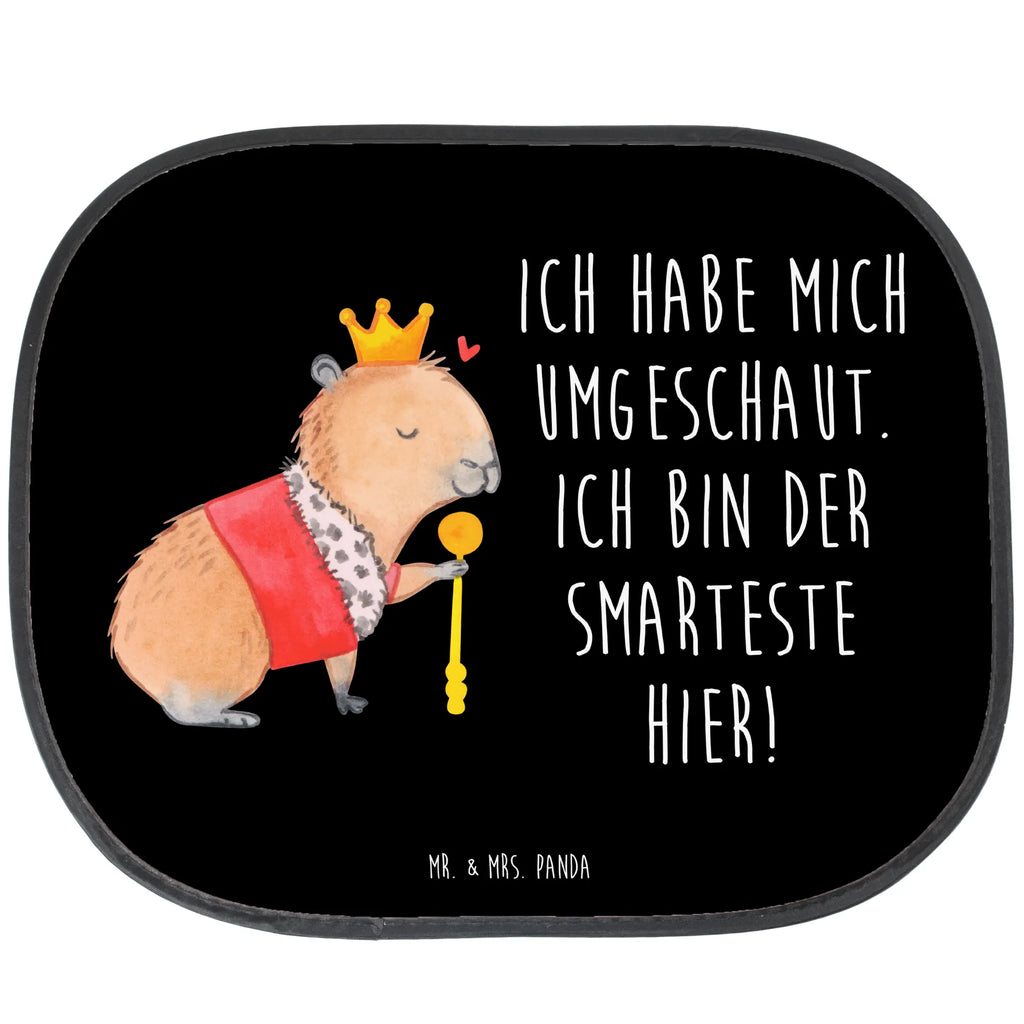 ICH HABE MICH UMGESCHAUT. ICH BIN DER SMARTESTE HIER!

MR. & MRS. PANDA